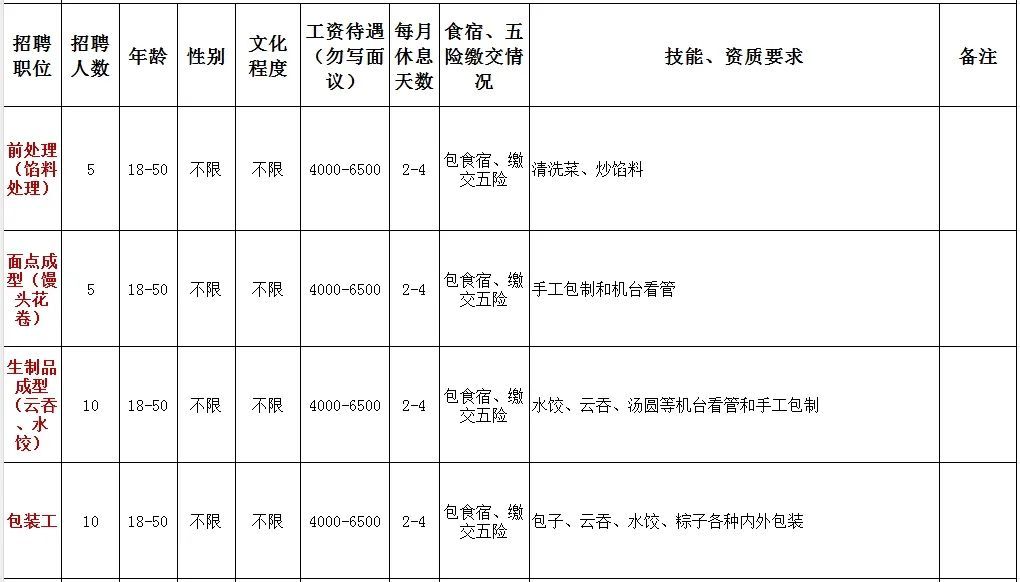 | 招聘职位 | 招聘人数 | 年龄 | 性别 | 文化程度 | 工资待遇（勿写面议） | 每月休息天数 | 食宿、五险缴交情况 | 技能、资质要求 | 备注 |
|---|---|---|---|---|---|---|---|---|---|
| 前处理（馅料处理） | 5 | 18-50 | 不限 | 不限 | 4000-6500 | 2-4 | 包食宿、缴交五险 | 清洗菜、炒馅料 | |
| 面点成型（馒头花卷） | 5 | 18-50 | 不限 | 不限 | 4000-6500 | 2-4 | 包食宿、缴交五险 | 手工包制和机台看管 | |
| 生制品成型（云吞、水饺） | 10 | 18-50 | 不限 | 不限 | 4000-6500 | 2-4 | 包食宿、缴交五险 | 水饺、云吞、汤圆等机台看管和手工包制 | |
| 包装工 | 10 | 18-50 | 不限 | 不限 | 4000-6500 | 2-4 | 包食宿、缴交五险 | 包子、云吞、水饺、粽子各种内外包装 | |